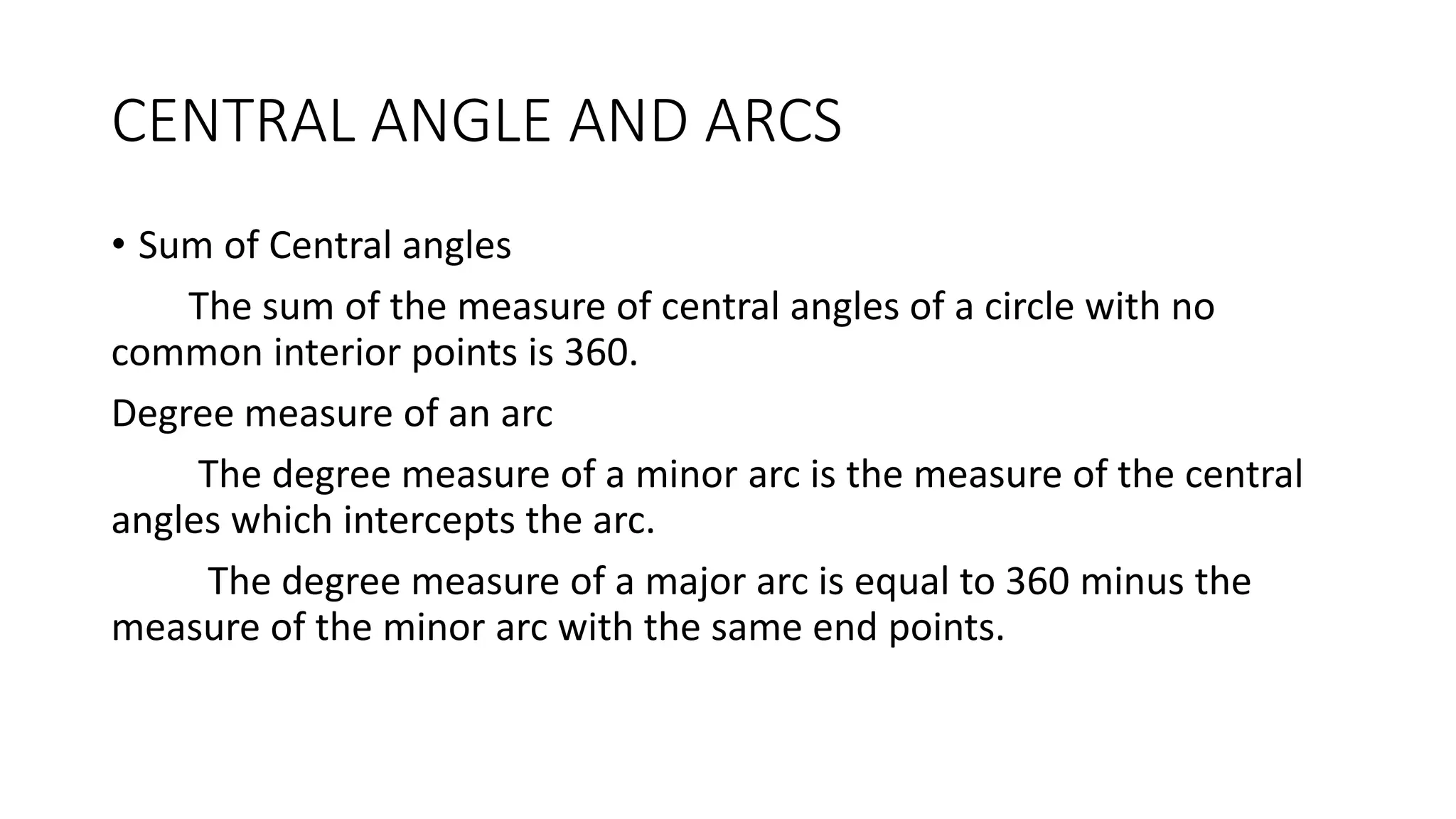 CENTRAL ANGLE AND ARCS

• Sum of Central angles

The sum of the measure of central angles of a circle with no common interior points is 360.

Degree measure of an arc

The degree measure of a minor arc is the measure of the central angles which intercepts the arc.

The degree measure of a major arc is equal to 360 minus the measure of the minor arc with the same end points.